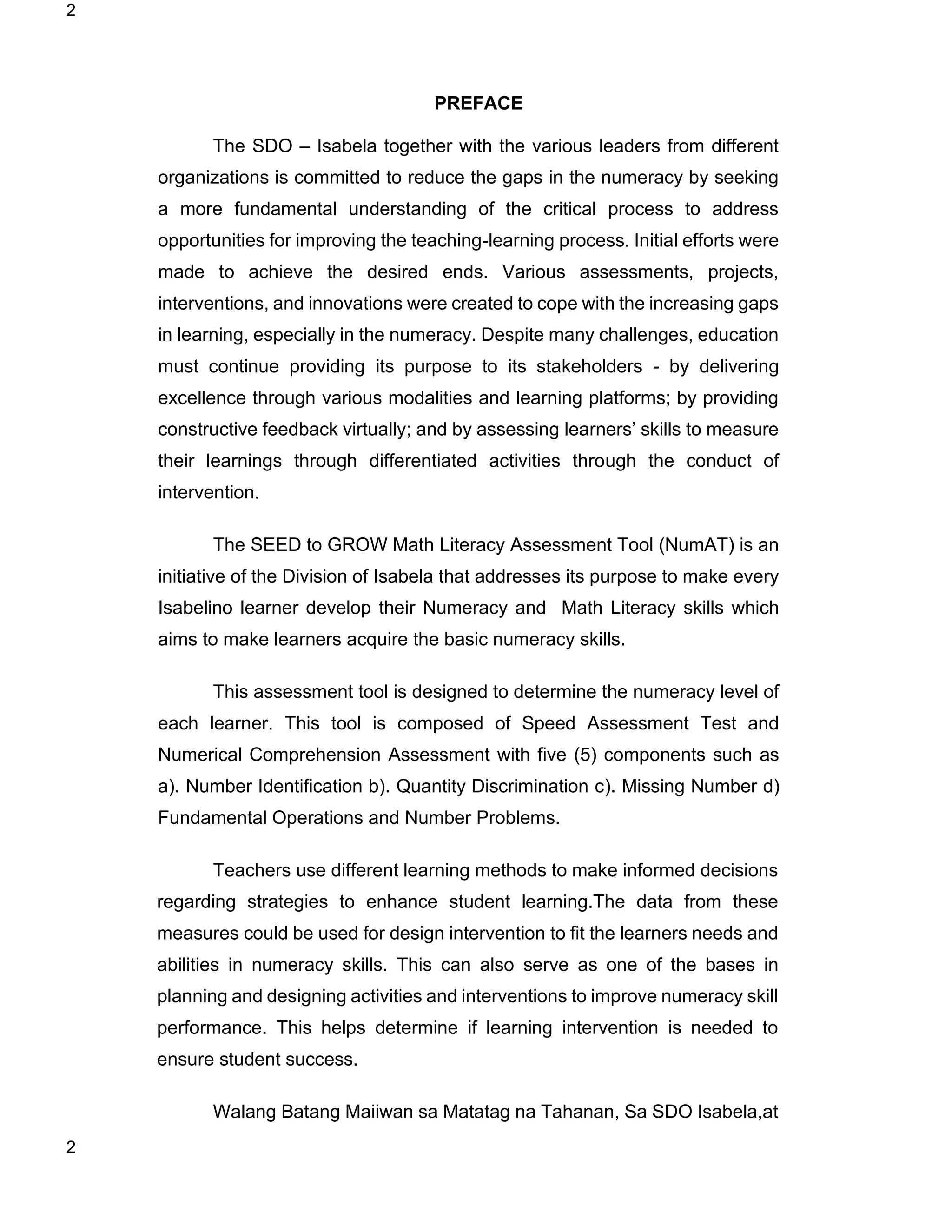 2

PREFACE

The SDO – Isabela together with the various leaders from different organizations is committed to reduce the gaps in the numeracy by seeking a more fundamental understanding of the critical process to address opportunities for improving the teaching-learning process. Initial efforts were made to achieve the desired ends. Various assessments, projects, interventions, and innovations were created to cope with the increasing gaps in learning, especially in the numeracy. Despite many challenges, education must continue providing its purpose to its stakeholders - by delivering excellence through various modalities and learning platforms; by providing constructive feedback virtually; and by assessing learners' skills to measure their learnings through differentiated activities through the conduct of intervention.

The SEED to GROW Math Literacy Assessment Tool (NumAT) is an initiative of the Division of Isabela that addresses its purpose to make every Isabelino learner develop their Numeracy and Math Literacy skills which aims to make learners acquire the basic numeracy skills.

This assessment tool is designed to determine the numeracy level of each learner. This tool is composed of Speed Assessment Test and Numerical Comprehension Assessment with five (5) components such as a). Number Identification b). Quantity Discrimination c). Missing Number d) Fundamental Operations and Number Problems.

Teachers use different learning methods to make informed decisions regarding strategies to enhance student learning.The data from these measures could be used for design intervention to fit the learners needs and abilities in numeracy skills. This can also serve as one of the bases in planning and designing activities and interventions to improve numeracy skill performance. This helps determine if learning intervention is needed to ensure student success.

Walang Batang Maiiwan sa Matatag na Tahanan, Sa SDO Isabela,at

2